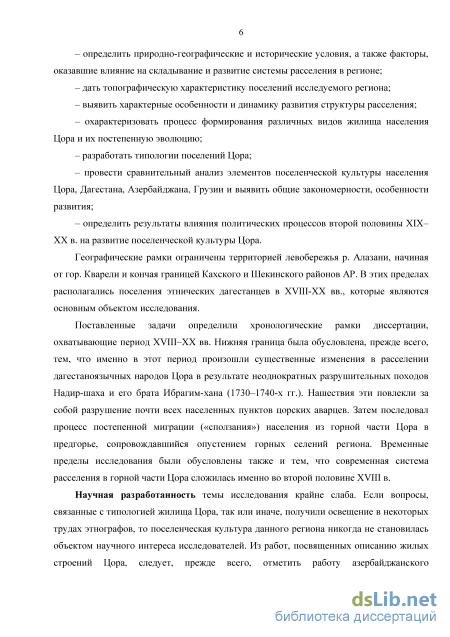 6

– определить природно-географические и исторические условия, а также факторы, оказавшие влияние на складывание и развитие системы расселения в регионе;

– дать топографическую характеристику поселений исследуемого региона;

– выявить характерные особенности и динамику развития структуры расселения;

– охарактеризовать процесс формирования различных видов жилища населения Цора и их постепенную эволюцию;

– разработать типологии поселений Цора;

– провести сравнительный анализ элементов поселенческой культуры населения Цора, Дагестана, Азербайджана, Грузии и выявить общие закономерности, особенности развития;

– определить результаты влияния политических процессов второй половины XIX–XX в. на развитие поселенческой культуры Цора.

Географические рамки ограничены территорией левобережья р. Алазани, начиная от гор. Кварели и кончая границей Кахского и Шекинского районов АР. В этих пределах располагались поселения этнических дагестанцев в XVIII-XX вв., которые являются основным объектом исследования.

Поставленные задачи определили хронологические рамки диссертации, охватывающие период XVIII–XX вв. Нижняя граница была обусловлена, прежде всего, тем, что именно в этот период произошли существенные изменения в расселении дагестаноязычных народов Цора в результате неоднократных разрушительных походов Надир-шаха и его брата Ибрагим-хана (1730–1740-х гг.). Нашествия эти повлекли за собой разрушение почти всех населенных пунктов цорских аварцев. Затем последовал процесс постепенной миграции («сползания») населения из горной части Цора в предгорье, сопровождавшийся опустением горных селений региона. Временные пределы исследования были обусловлены также и тем, что современная система расселения в горной части Цора сложилась именно во второй половине XVIII в.

Научная разработанность темы исследования крайне слаба. Если вопросы, связанные с типологией жилища Цора, так или иначе, получили освещение в некоторых трудах этнографов, то поселенческая культура данного региона никогда не становилась объектом научного интереса исследователей. Из работ, посвященных описанию жилых строений Цора, следует, прежде всего, отметить работу азербайджанского

dsLib.net
библиотека диссертаций